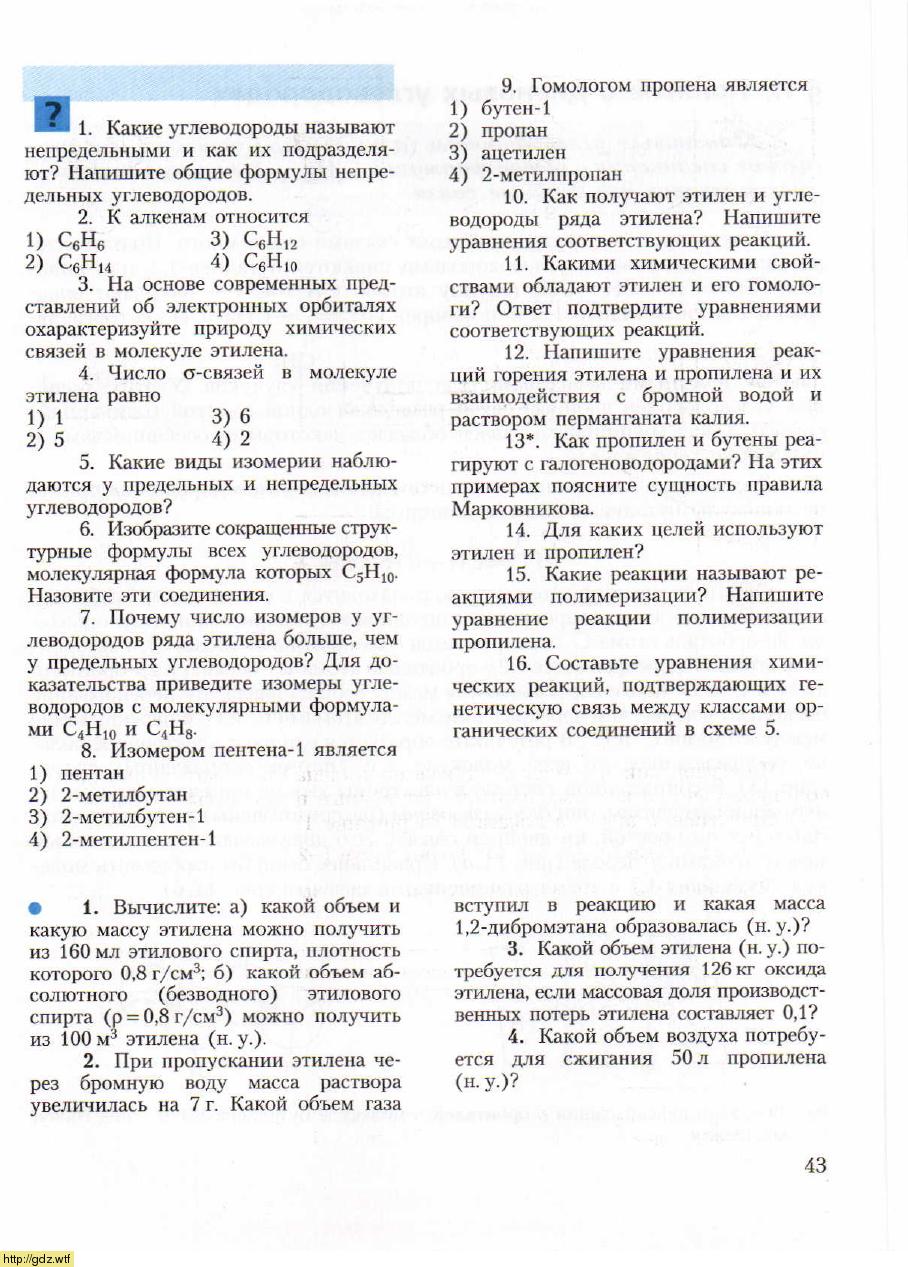 ?

1. Какие углеводороды называют непредельными и как их подразделяют? Напишите общие формулы непредельных углеводородов.

2. К алкенам относится
1) $C_6H_6$ 3) $C_6H_{12}$
2) $C_6H_{14}$ 4) $C_6H_{10}$

3. На основе современных представлений об электронных орбиталях охарактеризуйте природу химических связей в молекуле этилена.

4. Число σ-связей в молекуле этилена равно
1) 1 3) 6
2) 5 4) 2

5. Какие виды изомерии наблюдаются у предельных и непредельных углеводородов?

6. Изобразите сокращенные структурные формулы всех углеводородов, молекулярная формула которых $C_5H_{10}$. Назовите эти соединения.

7. Почему число изомеров у углеводородов ряда этилена больше, чем у предельных углеводородов? Для доказательства приведите изомеры углеводородов с молекулярными формулами $C_4H_{10}$ и $C_4H_8$.

8. Изомером пентена-1 является
1) пентан
2) 2-метилбутан
3) 2-метилбутен-1
4) 2-метилпентен-1

9. Гомологом пропена является
1) бутен-1
2) пропан
3) ацетилен
4) 2-метилпропан

10. Как получают этилен и углеводороды ряда этилена? Напишите уравнения соответствующих реакций.

11. Какими химическими свойствами обладают этилен и его гомологи? Ответ подтвердите уравнениями соответствующих реакций.

12. Напишите уравнения реакций горения этилена и пропилена и их взаимодействия с бромной водой и раствором перманганата калия.

13*. Как пропилен и бутены реагируют с галогеноводородами? На этих примерах поясните сущность правила Марковникова.

14. Для каких целей используют этилен и пропилен?

15. Какие реакции называют реакциями полимеризации? Напишите уравнение реакции полимеризации пропилена.

16. Составьте уравнения химических реакций, подтверждающих генетическую связь между классами органических соединений в схеме 5.

1. Вычислите: а) какой объем и какую массу этилена можно получить из 160 мл этилового спирта, плотность которого 0,8 г/см$^3$; б) какой объем абсолютного (безводного) этилового спирта ($\rho = 0,8$ г/см$^3$) можно получить из 100 м$^3$ этилена (н. у.).

2. При пропускании этилена через бромную воду масса раствора увеличилась на 7 г. Какой объем газа вступил в реакцию и какая масса 1,2-дибромэтана образовалась (н. у.)?

3. Какой объем этилена (н. у.) потребуется для получения 126 кг оксида этилена, если массовая доля производственных потерь этилена составляет 0,1?

4. Какой объем воздуха потребуется для сжигания 50 л пропилена (н. у.)?

43

http://gdz.wtf